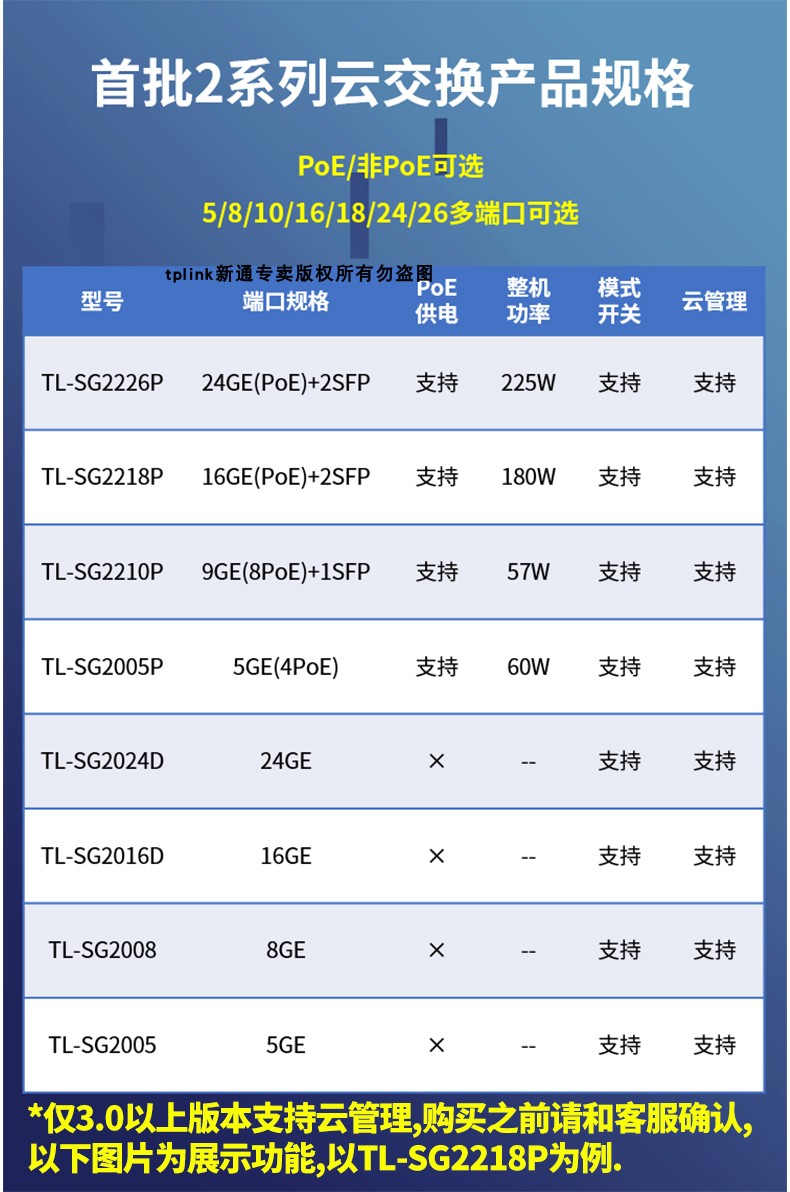 首批2系列云交换产品规格

PoE/非PoE可选

5/8/10/16/18/24/26多端口可选

tplink新通专卖版权所有勿盗图

| 型号 | 端口规格 | PoE供电 | 整机功率 | 模式开关 | 云管理 |
|---|---|---|---|---|---|
| TL-SG2226P | 24GE(PoE)+2SFP | 支持 | 225W | 支持 | 支持 |
| TL-SG2218P | 16GE(PoE)+2SFP | 支持 | 180W | 支持 | 支持 |
| TL-SG2210P | 9GE(8PoE)+1SFP | 支持 | 57W | 支持 | 支持 |
| TL-SG2005P | 5GE(4PoE) | 支持 | 60W | 支持 | 支持 |
| TL-SG2024D | 24GE | × | -- | 支持 | 支持 |
| TL-SG2016D | 16GE | × | -- | 支持 | 支持 |
| TL-SG2008 | 8GE | × | -- | 支持 | 支持 |
| TL-SG2005 | 5GE | × | -- | 支持 | 支持 |

*仅3.0以上版本支持云管理,购买之前请和客服确认,以下图片为展示功能,以TL-SG2218P为例.